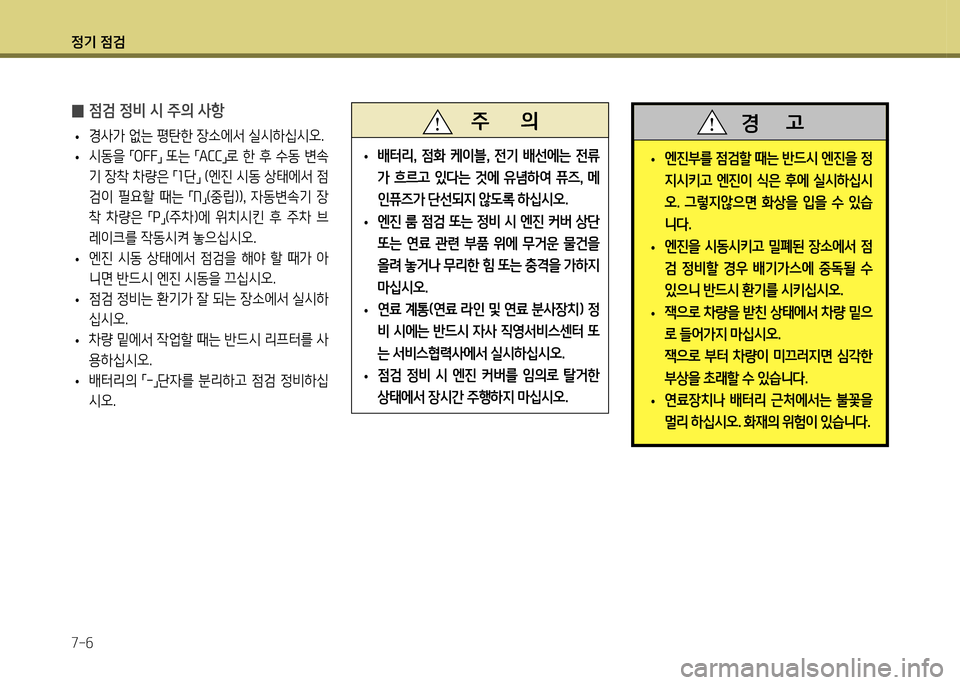 정기 점검

■ 점검 정비 시 주의 사항

• 경사가 없는 평탄한 장소에서 실시하십시오.
• 시동을 「OFF」 또는 「ACC」로 한 후 수동 변속기 장착 차량은 「1단」 (엔진 시동 상태에서 점검이 필요할 때는 「N」(중립)), 자동변속기 장착 차량은 「P」(주차)에 위치시킨 후 주차 브레이크를 작동시켜 놓으십시오.
• 엔진 시동 상태에서 점검을 해야 할 때가 아니면 반드시 엔진 시동을 끄십시오.
• 점검 정비는 환기가 잘 되는 장소에서 실시하십시오.
• 차량 밑에서 작업할 때는 반드시 리프터를 사용하십시오.
• 배터리의 「-」단자를 분리하고 점검 정비하십시오.

주 의

• 배터리, 점화 케이블, 전기 배선에는 전류가 흐르고 있다는 것에 유념하여 퓨즈, 메인퓨즈가 단선되지 않도록 하십시오.
• 엔진 룸 점검 또는 정비 시 엔진 커버 상단 또는 연료 관련 부품 위에 무거운 물건을 올려 놓거나 무리한 힘 또는 충격을 가하지 마십시오.
• 연료 계통(연료 라인 및 연료 분사장치) 정비 시에는 반드시 자사 직영서비스센터 또는 서비스협력사에서 실시하십시오.
• 점검 정비 시 엔진 커버를 임의로 탈거한 상태에서 장시간 주행하지 마십시오.

경 고

• 엔진부를 점검할 때는 반드시 엔진을 정지시키고 엔진이 식은 후에 실시하십시오. 그렇지않으면 화상을 입을 수 있습니다.
• 엔진을 시동시키고 밀폐된 장소에서 점검 정비할 경우 배기가스에 중독될 수 있으니 반드시 환기를 시키십시오.
• 잭으로 차량을 받친 상태에서 차량 밑으로 들어가지 마십시오.
잭으로 부터 차량이 미끄러지면 심각한 부상을 초래할 수 있습니다.
• 연료장치나 배터리 근처에서는 불꽃을 멀리 하십시오. 화재의 위험이 있습니다.

7-6

carmanualsonline.info